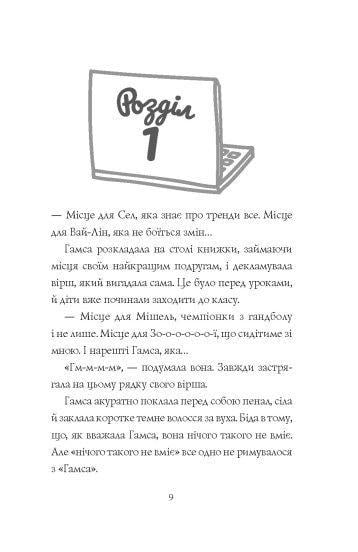 Розділ
1

— Місце для Сел, яка знає про тренди все. Місце для Вай-Лін, яка не боїться змін...

Гамса розкладала на столі книжки, займаючи місця своїм найкращим подругам, і декламувала вірш, який вигадала сама. Це було перед уроками, й діти вже починали заходити до класу.

— Місце для Мішель, чемпіонки з гандболу і не лише. Місце для Зо-о-о-о-о-ї, що сидітиме зі мною. І нарешті Гамса, яка...

«Гм-м-м-м», — подумала вона. Завжди застрягала на цьому рядку свого вірша.

Гамса акуратно поклала перед собою пенал, сіла й заклала коротке темне волосся за вуха. Біда в тому, що, як вважала Гамса, вона нічого такого не вміє. Але «нічого такого не вміє» все одно не римувалося з «Гамса».

9